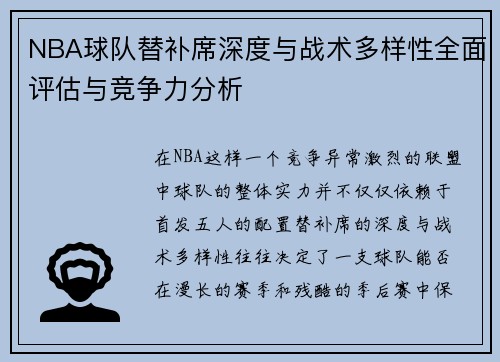 NBA球队替补席深度与战术多样性全面评估与竞争力分析

在NBA这样一个竞争异常激烈的联盟中球队的整体实力并不仅仅依赖于首发五人的配置替补席的深度与战术多样性往往决定了一支球队能否在漫长的赛季和残酷的季后赛中保